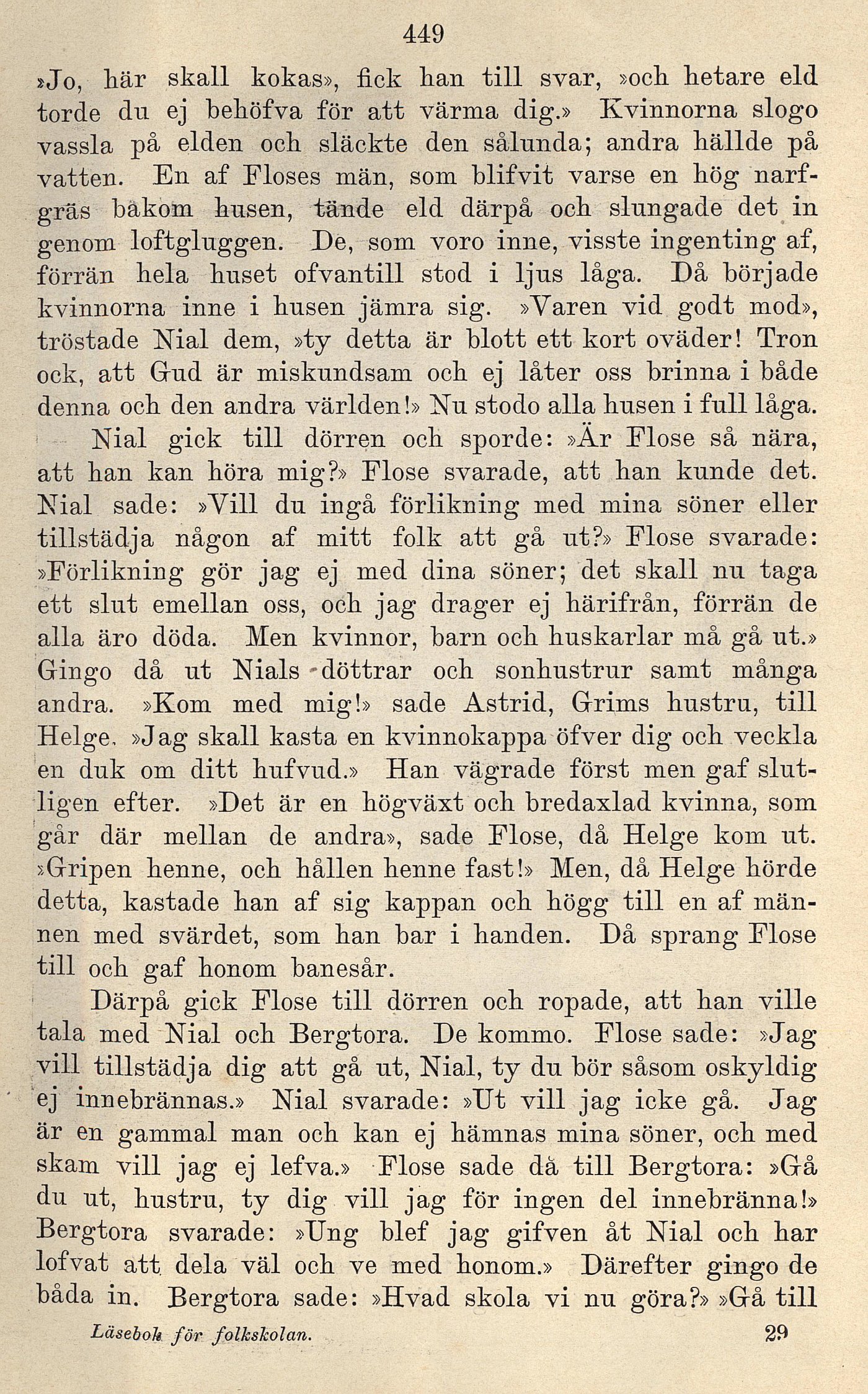 449

»Jo, här skall kokas», fick han till svar, »och hetare eld torde du ej behöfva för att värma dig.» Kvinnorna slogo vassla på elden och släckte den sålunda; andra hällde på vatten. En af Floses män, som blifvit varse en hög narfgräs bakom husen, tände eld därpå och slungade det in genom loftgluggen. De, som voro inne, visste ingenting af, förrän hela huset ofvantill stod i ljus låga. Då började kvinnorna inne i husen jämra sig. »Varen vid godt mod», tröstade Nial dem, »ty detta är blott ett kort oväder! Tron ock, att Gud är miskundsam och ej låter oss brinna i både denna och den andra världen!» Nu stodo alla husen i full låga.

Nial gick till dörren och sporde: »Är Flose så nära, att han kan höra mig?» Flose svarade, att han kunde det. Nial sade: »Vill du ingå förlikning med mina söner eller tillstädja någon af mitt folk att gå ut?» Flose svarade: »Förlikning gör jag ej med dina söner; det skall nu taga ett slut emellan oss, och jag drager ej härifrån, förrän de alla äro döda. Men kvinnor, barn och huskarlar må gå ut.» Gingo då ut Nials döttrar och sonhustrur samt många andra. »Kom med mig!» sade Astrid, Grims hustru, till Helge. »Jag skall kasta en kvinnokappa öfver dig och veckla en duk om ditt hufvud.» Han vägrade först men gaf slutligen efter. »Det är en högväxt och bredaxlad kvinna, som går där mellan de andra», sade Flose, då Helge kom ut. »Gripen henne, och hållen henne fast!» Men, då Helge hörde detta, kastade han af sig kappan och högg till en af männen med svärdet, som han bar i handen. Då sprang Flose till och gaf honom banesår.

Därpå gick Flose till dörren och ropade, att han ville tala med Nial och Bergtora. De kommo. Flose sade: »Jag vill tillstädja dig att gå ut, Nial, ty du bör såsom oskyldig ej innebrännas.» Nial svarade: »Ut vill jag icke gå. Jag är en gammal man och kan ej hämnas mina söner, och med skam vill jag ej lefva.» Flose sade då till Bergtora: »Gå du ut, hustru, ty dig vill jag för ingen del innebränna!» Bergtora svarade: »Ung blef jag gifven åt Nial och har lofvat att dela väl och ve med honom.» Därefter gingo de båda in. Bergtora sade: »Hvad skola vi nu göra?» »Gå till

Läsebok för folkskolan. 29